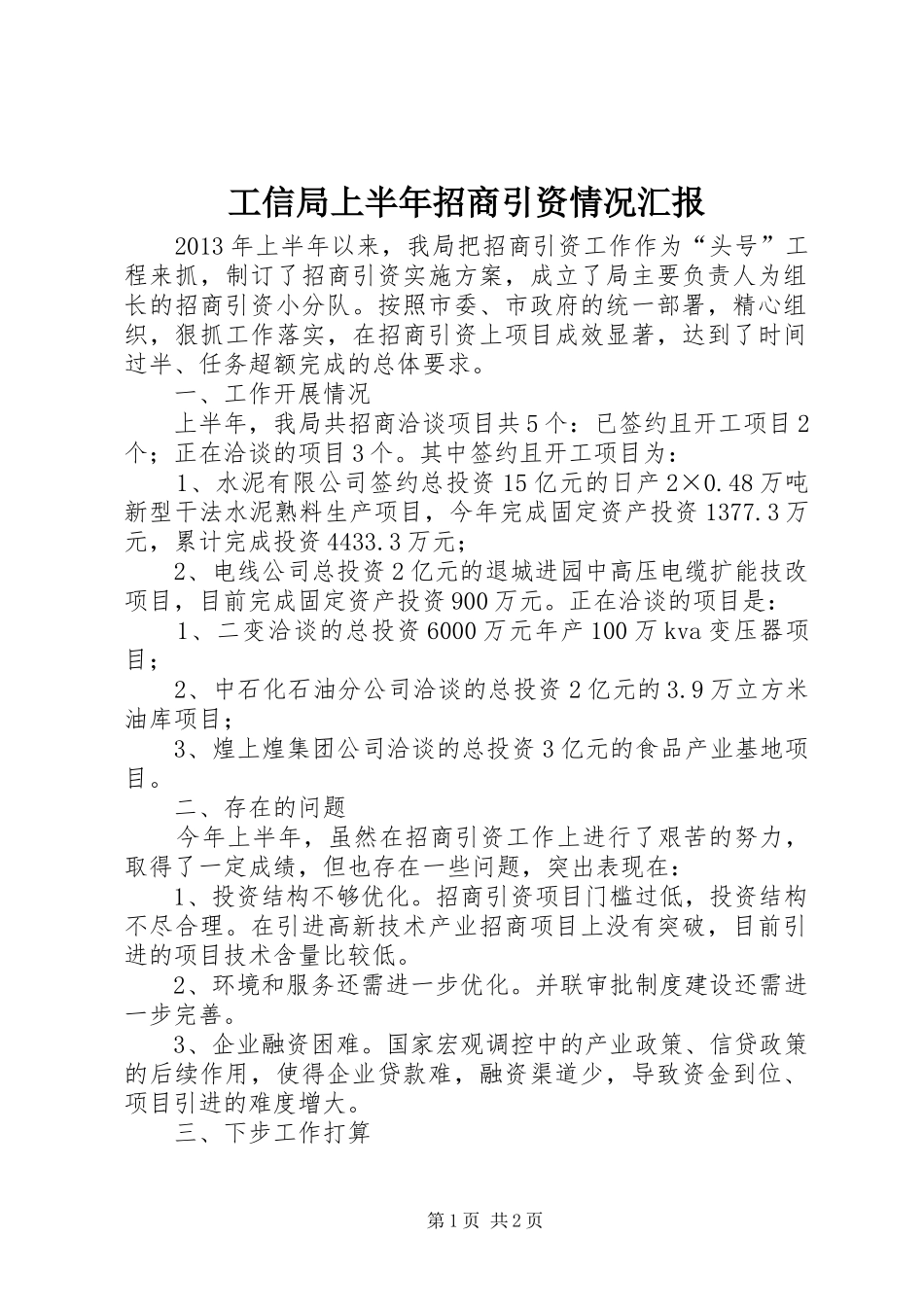 工信局上半年招商引资情况汇报

2013年上半年以来，我局把招商引资工作作为“头号”工程来抓，制订了招商引资实施方案，成立了局主要负责人为组长的招商引资小分队。按照市委、市政府的统一部署，精心组织，狠抓工作落实，在招商引资上项目成效显著，达到了时间过半、任务超额完成的总体要求。

一、工作开展情况

上半年，我局共招商洽谈项目共5个：已签约且开工项目2个；正在洽谈的项目3个。其中签约且开工项目为：

1、水泥有限公司签约总投资15亿元的日产2×0.48万吨新型干法水泥熟料生产项目，今年完成固定资产投资1377.3万元，累计完成投资4433.3万元；

2、电线公司总投资2亿元的退城进园中高压电缆扩能技改项目，目前完成固定资产投资900万元。正在洽谈的项目是：

1、二变洽谈的总投资6000万元年产100万kva变压器项目；

2、中石化石油分公司洽谈的总投资2亿元的3.9万立方米油库项目；

3、煌上煌集团公司洽谈的总投资3亿元的食品产业基地项目。

二、存在的问题

今年上半年，虽然在招商引资工作上进行了艰苦的努力，取得了一定成绩，但也存在一些问题，突出表现在：

1、投资结构不够优化。招商引资项目门槛过低，投资结构不尽合理。在引进高新技术产业招商项目上没有突破，目前引进的项目技术含量比较低。

2、环境和服务还需进一步优化。并联审批制度建设还需进一步完善。

3、企业融资困难。国家宏观调控中的产业政策、信贷政策的后续作用，使得企业贷款难，融资渠道少，导致资金到位、项目引进的难度增大。

三、下步工作打算

第1页 共2页